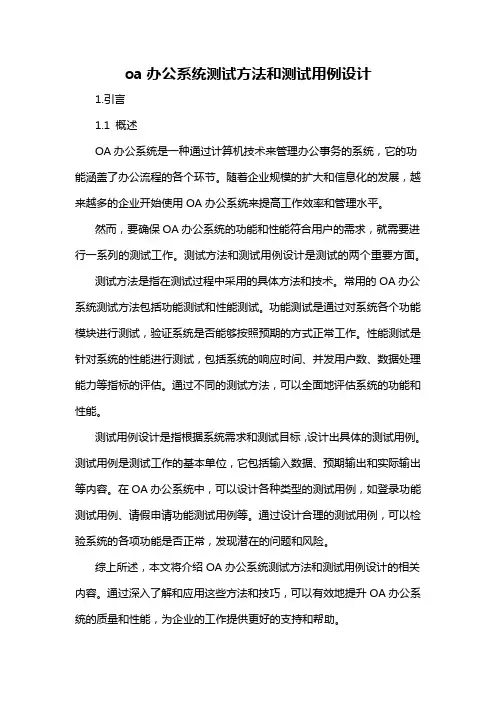 oa 办公系统测试方法和测试用例设计

1.引言

1.1 概述

OA 办公系统是一种通过计算机技术来管理办公事务的系统，它的功能涵盖了办公流程的各个环节。随着企业规模的扩大和信息化的发展，越来越多的企业开始使用 OA 办公系统来提高工作效率和管理水平。

然而，要确保 OA 办公系统的功能和性能符合用户的需求，就需要进行一系列的测试工作。测试方法和测试用例设计是测试的两个重要方面。

测试方法是指在测试过程中采用的具体方法和技术。常用的 OA 办公系统测试方法包括功能测试和性能测试。功能测试是通过对系统各个功能模块进行测试，验证系统是否能够按照预期的方式正常工作。性能测试是针对系统的性能进行测试，包括系统的响应时间、并发用户数、数据处理能力等指标的评估。通过不同的测试方法，可以全面地评估系统的功能和性能。

测试用例设计是指根据系统需求和测试目标，设计出具体的测试用例。测试用例是测试工作的基本单位，它包括输入数据、预期输出和实际输出等内容。在 OA 办公系统中，可以设计各种类型的测试用例，如登录功能测试用例、请假申请功能测试用例等。通过设计合理的测试用例，可以检验系统的各项功能是否正常，发现潜在的问题和风险。

综上所述，本文将介绍 OA 办公系统测试方法和测试用例设计的相关内容。通过深入了解和应用这些方法和技巧，可以有效地提升 OA 办公系统的质量和性能，为企业的工作提供更好的支持和帮助。